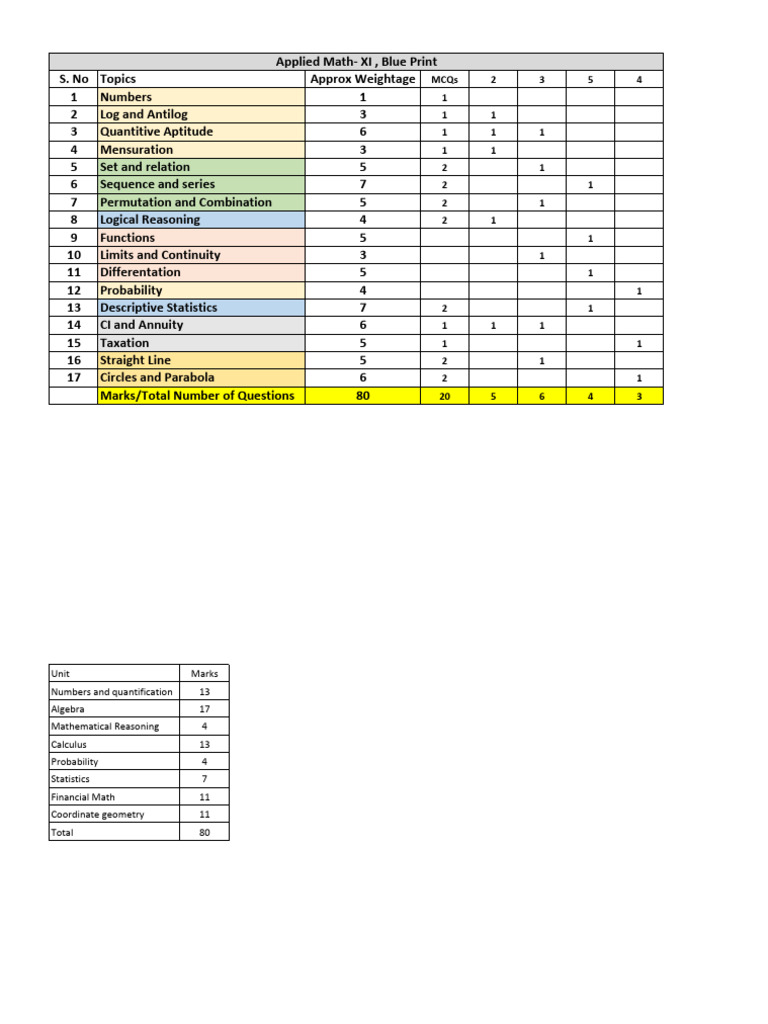 Applied Math- XI , Blue Print

| S. No | Topics | Approx Weightage | MCQs | 2 | 3 | 5 | 4 |
|---|---|---|---|---|---|---|---|
| 1 | Numbers | 1 | 1 | | | | |
| 2 | Log and Antilog | 3 | 1 | 1 | | | |
| 3 | Quantitive Aptitude | 6 | 1 | 1 | 1 | | |
| 4 | Mensuration | 3 | 1 | 1 | | | |
| 5 | Set and relation | 5 | 2 | | 1 | | |
| 6 | Sequence and series | 7 | 2 | | | 1 | |
| 7 | Permutation and Combination | 5 | 2 | | 1 | | |
| 8 | Logical Reasoning | 4 | 2 | 1 | | | |
| 9 | Functions | 5 | | | | 1 | |
| 10 | Limits and Continuity | 3 | | | 1 | | |
| 11 | Differentation | 5 | | | | 1 | |
| 12 | Probability | 4 | | | | | 1 |
| 13 | Descriptive Statistics | 7 | 2 | | | 1 | |
| 14 | CI and Annuity | 6 | 1 | 1 | 1 | | |
| 15 | Taxation | 5 | 1 | | | | 1 |
| 16 | Straight Line | 5 | 2 | | 1 | | |
| 17 | Circles and Parabola | 6 | 2 | | | | 1 |
| | Marks/Total Number of Questions | 80 | 20 | 5 | 6 | 4 | 3 |

| Unit | Marks |
|---|---|
| Numbers and quantification | 13 |
| Algebra | 17 |
| Mathematical Reasoning | 4 |
| Calculus | 13 |
| Probability | 4 |
| Statistics | 7 |
| Financial Math | 11 |
| Coordinate geometry | 11 |
| Total | 80 |